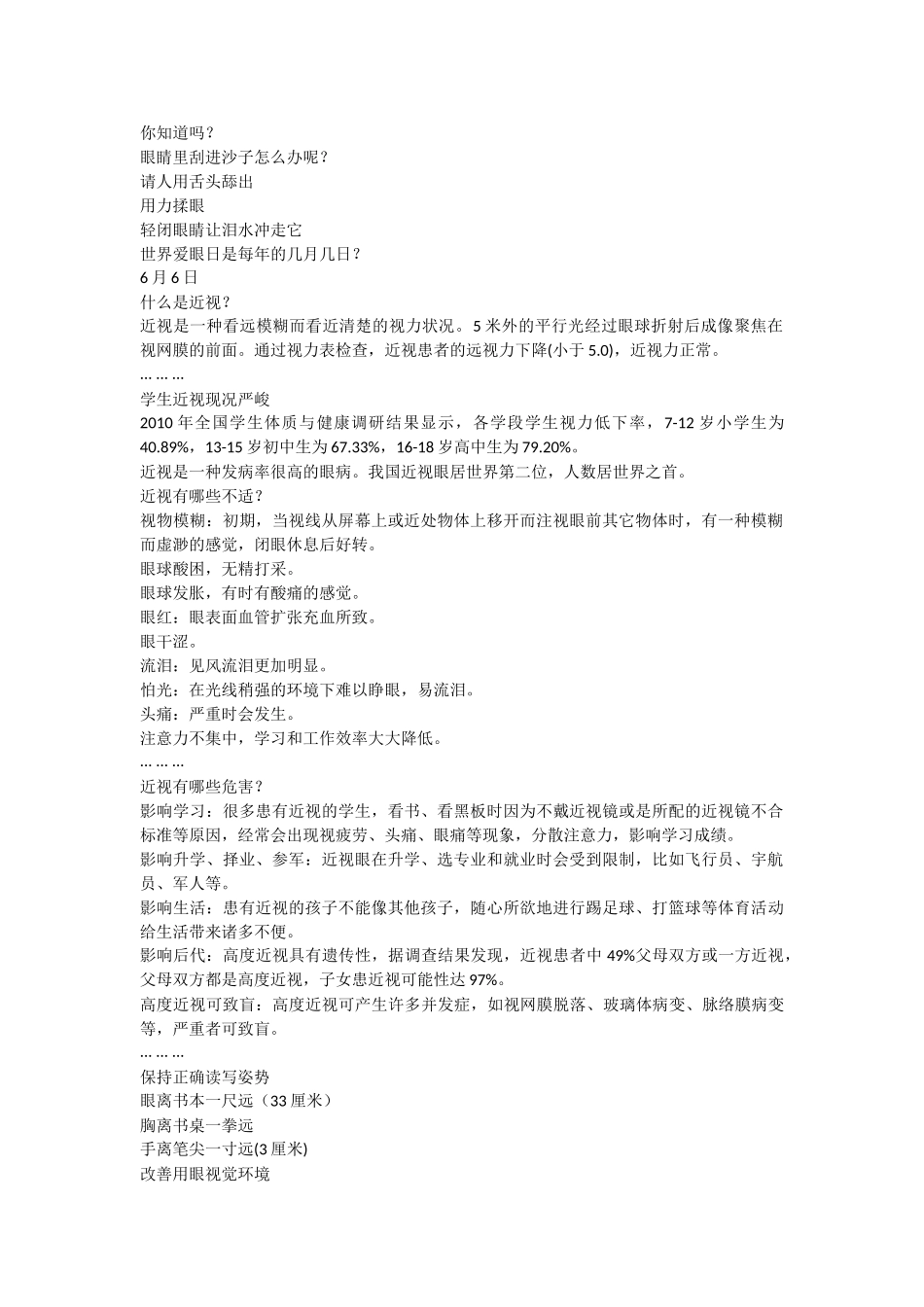 你知道吗？
眼睛里刮进沙子怎么办呢？
请人用舌头舔出
用力揉眼
轻闭眼睛让泪水冲走它
世界爱眼日是每年的几月几日？
6 月 6 日
什么是近视？
近视是一种看远模糊而看近清楚的视力状况。5 米外的平行光经过眼球折射后成像聚焦在视网膜的前面。通过视力表检查，近视患者的远视力下降(小于 5.0)，近视力正常。
… … …
学生近视现况严峻
2010 年全国学生体质与健康调研结果显示，各学段学生视力低下率，7-12 岁小学生为 40.89%，13-15 岁初中生为 67.33%，16-18 岁高中生为 79.20%。
近视是一种发病率很高的眼病。我国近视眼居世界第二位，人数居世界之首。
近视有哪些不适？
视物模糊：初期，当视线从屏幕上或近处物体上移开而注视眼前其它物体时，有一种模糊而虚渺的感觉，闭眼休息后好转。
眼球酸困，无精打采。
眼球发胀，有时有酸痛的感觉。
眼红：眼表面血管扩张充血所致。
眼干涩。
流泪：见风流泪更加明显。
怕光：在光线稍强的环境下难以睁眼，易流泪。
头痛：严重时会发生。
注意力不集中，学习和工作效率大大降低。
… … …
近视有哪些危害？
影响学习：很多患有近视的学生，看书、看黑板时因为不戴近视镜或是所配的近视镜不合标准等原因，经常会出现视疲劳、头痛、眼痛等现象，分散注意力，影响学习成绩。
影响升学、择业、参军：近视眼在升学、选专业和就业时会受到限制，比如飞行员、宇航员、军人等。
影响生活：患有近视的孩子不能像其他孩子，随心所欲地进行踢足球、打篮球等体育活动给生活带来诸多不便。
影响后代：高度近视具有遗传性，据调查结果发现，近视患者中 49%父母双方或一方近视，父母双方都是高度近视，子女患近视可能性达 97%。
高度近视可致盲：高度近视可产生许多并发症，如视网膜脱落、玻璃体病变、脉络膜病变等，严重者可致盲。
… … …
保持正确读写姿势
眼离书本一尺远（33 厘米）
胸离书桌一拳远
手离笔尖一寸远(3 厘米)
改善用眼视觉环境